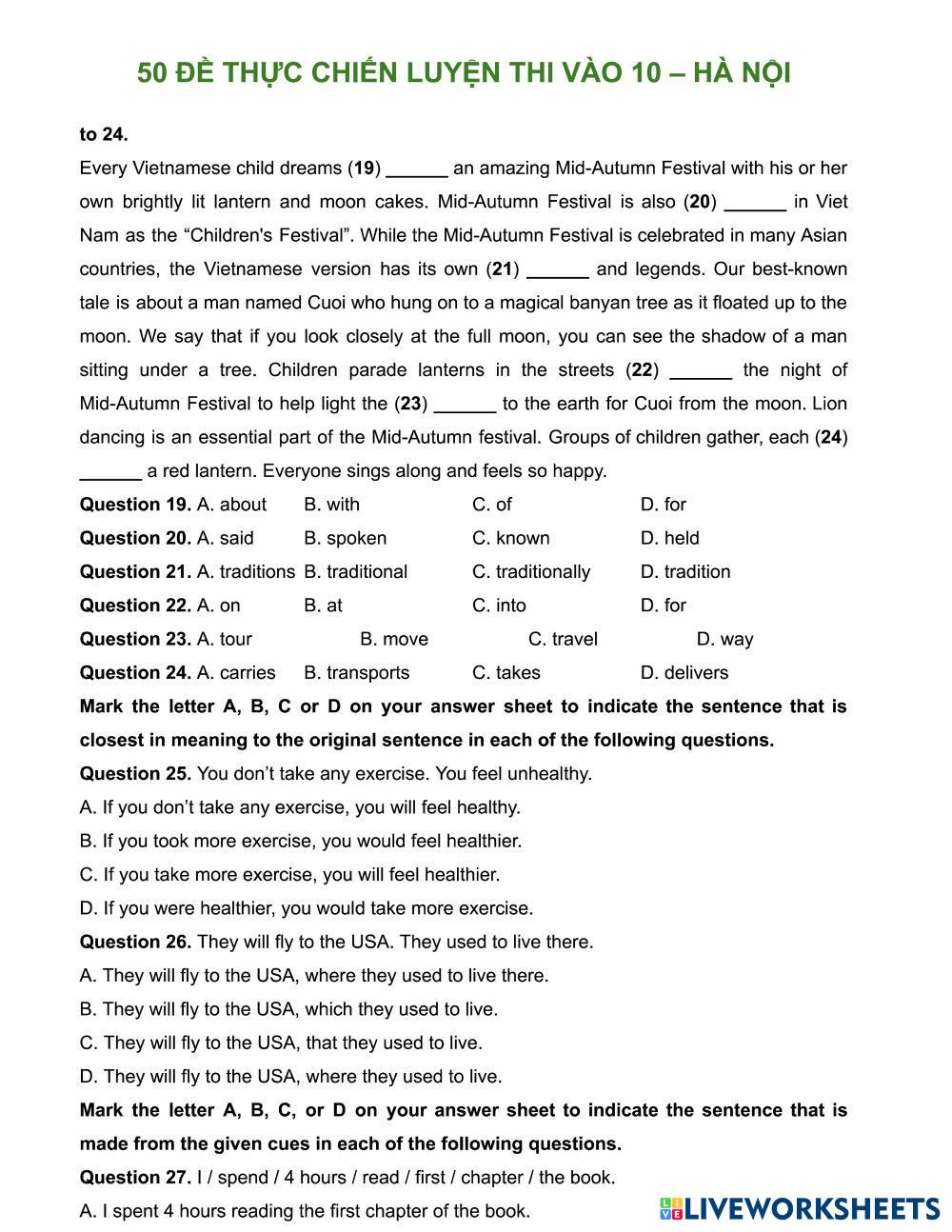 50 ĐỀ THỰC CHIẾN LUYỆN THI VÀO 10 – HÀ NỘI

to 24.

Every Vietnamese child dreams (19) ______ an amazing Mid-Autumn Festival with his or her own brightly lit lantern and moon cakes. Mid-Autumn Festival is also (20) ______ in Viet Nam as the “Children's Festival”. While the Mid-Autumn Festival is celebrated in many Asian countries, the Vietnamese version has its own (21) ______ and legends. Our best-known tale is about a man named Cuoi who hung on to a magical banyan tree as it floated up to the moon. We say that if you look closely at the full moon, you can see the shadow of a man sitting under a tree. Children parade lanterns in the streets (22) ______ the night of Mid-Autumn Festival to help light the (23) ______ to the earth for Cuoi from the moon. Lion dancing is an essential part of the Mid-Autumn festival. Groups of children gather, each (24) ______ a red lantern. Everyone sings along and feels so happy.

Question 19. A. about B. with C. of D. for
Question 20. A. said B. spoken C. known D. held
Question 21. A. traditions B. traditional C. traditionally D. tradition
Question 22. A. on B. at C. into D. for
Question 23. A. tour B. move C. travel D. way
Question 24. A. carries B. transports C. takes D. delivers

Mark the letter A, B, C or D on your answer sheet to indicate the sentence that is closest in meaning to the original sentence in each of the following questions.

Question 25. You don’t take any exercise. You feel unhealthy.
A. If you don’t take any exercise, you will feel healthy.
B. If you took more exercise, you would feel healthier.
C. If you take more exercise, you will feel healthier.
D. If you were healthier, you would take more exercise.

Question 26. They will fly to the USA. They used to live there.
A. They will fly to the USA, where they used to live there.
B. They will fly to the USA, which they used to live.
C. They will fly to the USA, that they used to live.
D. They will fly to the USA, where they used to live.

Mark the letter A, B, C, or D on your answer sheet to indicate the sentence that is made from the given cues in each of the following questions.

Question 27. I / spend / 4 hours / read / first / chapter / the book.
A. I spent 4 hours reading the first chapter of the book.

LIVEWORKSHEETS